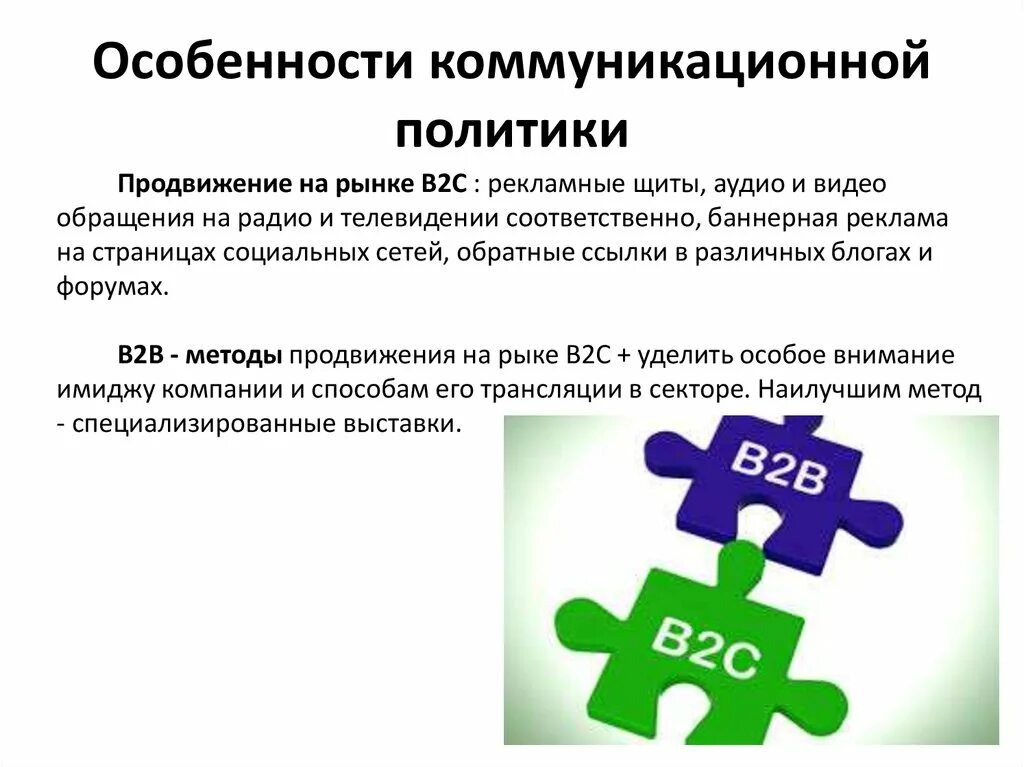 Особенности коммуникационной политики

Продвижение на рынке B2C : рекламные щиты, аудио и видео обращения на радио и телевидении соответственно, баннерная реклама на страницах социальных сетей, обратные ссылки в различных блогах и форумах.

B2B - методы продвижения на рыке B2C + уделить особое внимание имиджу компании и способам его трансляции в секторе. Наилучшим метод - специализированные выставки.

B2B

B2C